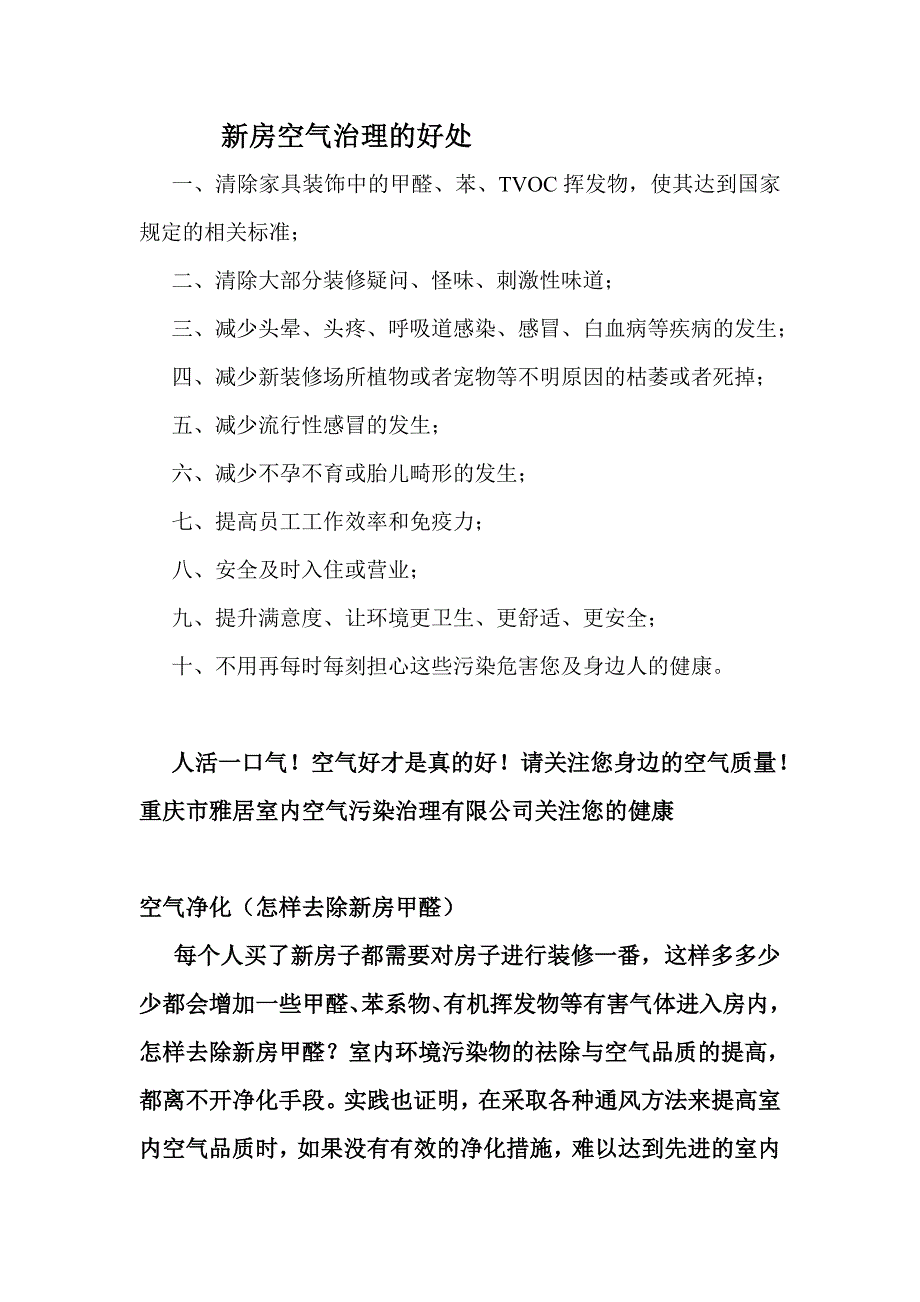 新房空气治理的好处

一、清除家具装饰中的甲醛、苯、TVOC 挥发物，使其达到国家规定的相关标准；

二、清除大部分装修疑问、怪味、刺激性味道；

三、减少头晕、头疼、呼吸道感染、感冒、白血病等疾病的发生；

四、减少新装修场所植物或者宠物等不明原因的枯萎或者死掉；

五、减少流行性感冒的发生；

六、减少不孕不育或胎儿畸形的发生；

七、提高员工工作效率和免疫力；

八、安全及时入住或营业；

九、提升满意度、让环境更卫生、更舒适、更安全；

十、不用再每时每刻担心这些污染危害您及身边人的健康。

人活一口气！空气好才是真的好！请关注您身边的空气质量！重庆市雅居室内空气污染治理有限公司关注您的健康

空气净化（怎样去除新房甲醛）

每个人买了新房子都需要对房子进行装修一番，这样多多少少都会增加一些甲醛、苯系物、有机挥发物等有害气体进入房内，怎样去除新房甲醛？室内环境污染物的祛除与空气品质的提高，都离不开净化手段。实践也证明，在采取各种通风方法来提高室内空气品质时，如果没有有效的净化措施，难以达到先进的室内